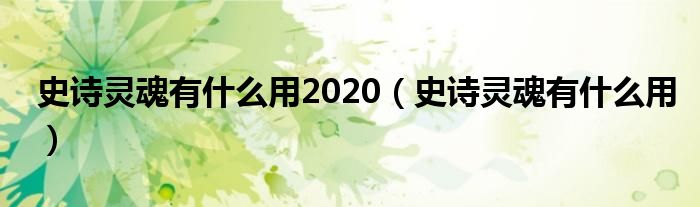 史诗灵魂有什么用2020（史诗灵魂有什么用）